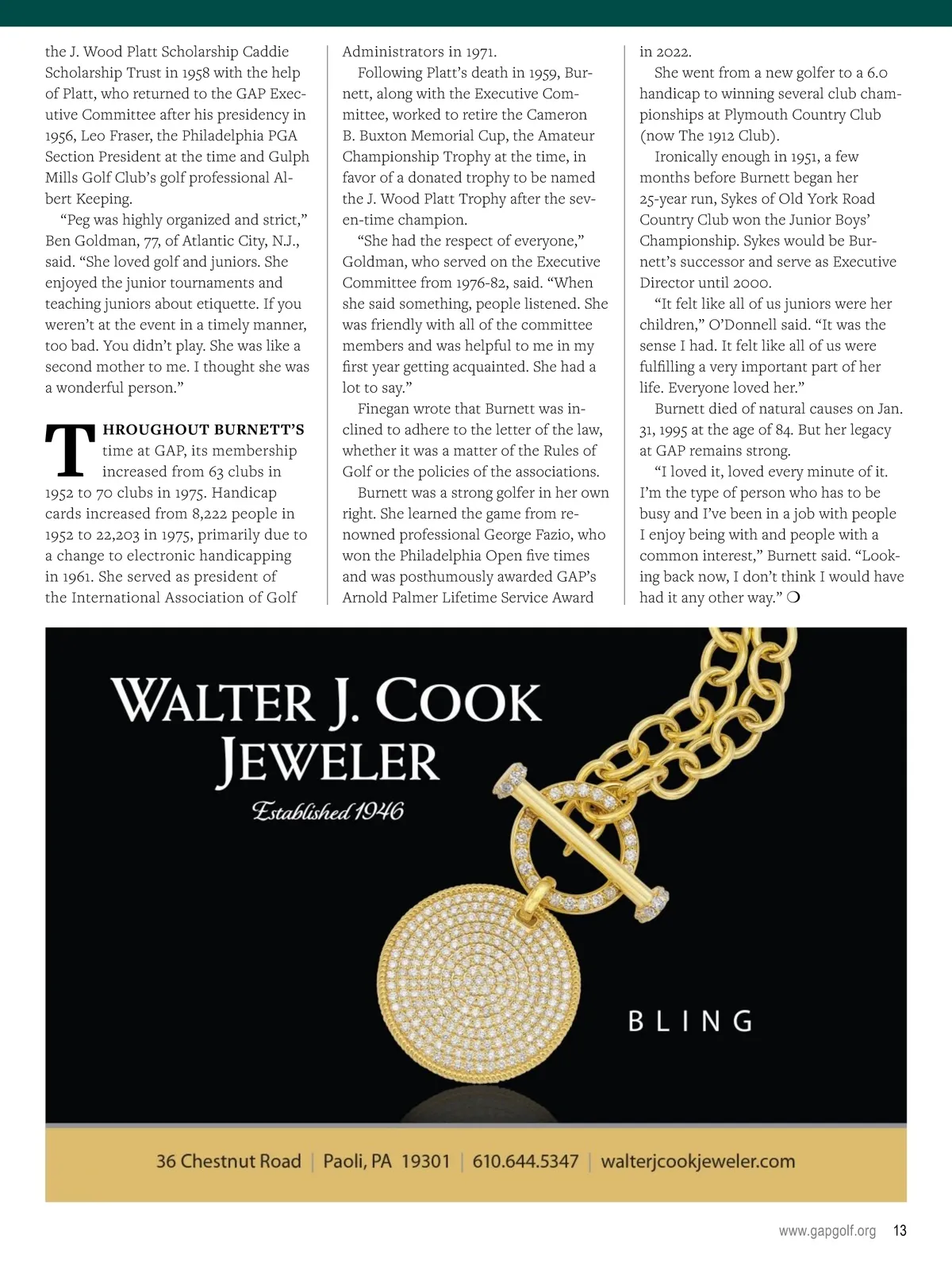 the J. Wood Platt Scholarship Caddie Scholarship Trust in 1958 with the help of Platt, who returned to the GAP Executive Committee after his presidency in 1956, Leo Fraser, the Philadelphia PGA Section President at the time and Gulph Mills Golf Club's golf professional Albert Keeping.

"Peg was highly organized and strict," Ben Goldman, 77, of Atlantic City, N.J., said. "She loved golf and juniors. She enjoyed the junior tournaments and teaching juniors about etiquette. If you weren't at the event in a timely manner, too bad. You didn't play. She was like a second mother to me. I thought she was a wonderful person."

THROUGHOUT BURNETT'S time at GAP, its membership increased from 63 clubs in 1952 to 70 clubs in 1975. Handicap cards increased from 8,222 people in 1952 to 22,203 in 1975, primarily due to a change to electronic handicapping in 1961. She served as president of the International Association of Golf Administrators in 1971.

Following Platt's death in 1959, Burnett, along with the Executive Committee, worked to retire the Cameron B. Buxton Memorial Cup, the Amateur Championship Trophy at the time, in favor of a donated trophy to be named the J. Wood Platt Trophy after the seven-time champion.

"She had the respect of everyone," Goldman, who served on the Executive Committee from 1976-82, said. "When she said something, people listened. She was friendly with all of the committee members and was helpful to me in my first year getting acquainted. She had a lot to say."

Finegan wrote that Burnett was inclined to adhere to the letter of the law, whether it was a matter of the Rules of Golf or the policies of the associations.

Burnett was a strong golfer in her own right. She learned the game from renowned professional George Fazio, who won the Philadelphia Open five times and was posthumously awarded GAP's Arnold Palmer Lifetime Service Award in 2022.

She went from a new golfer to a 6.0 handicap to winning several club championships at Plymouth Country Club (now The 1912 Club).

Ironically enough in 1951, a few months before Burnett began her 25-year run, Sykes of Old York Road Country Club won the Junior Boys' Championship. Sykes would be Burnett's successor and serve as Executive Director until 2000.

"It felt like all of us juniors were her children," O'Donnell said. "It was the sense I had. It felt like all of us were fulfilling a very important part of her life. Everyone loved her."

Burnett died of natural causes on Jan. 31, 1995 at the age of 84. But her legacy at GAP remains strong.

"I loved it, loved every minute of it. I'm the type of person who has to be busy and I've been in a job with people I enjoy being with and people with a common interest," Burnett said. "Looking back now, I don't think I would have had it any other way." ❍

WALTER J. COOK JEWELER
Established 1946

BLING

36 Chestnut Road | Paoli, PA 19301 | 610.644.5347 | walterjcookjeweler.com

www.gapgolf.org 13